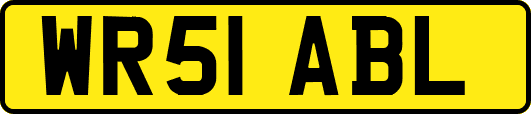 WR51 ABL